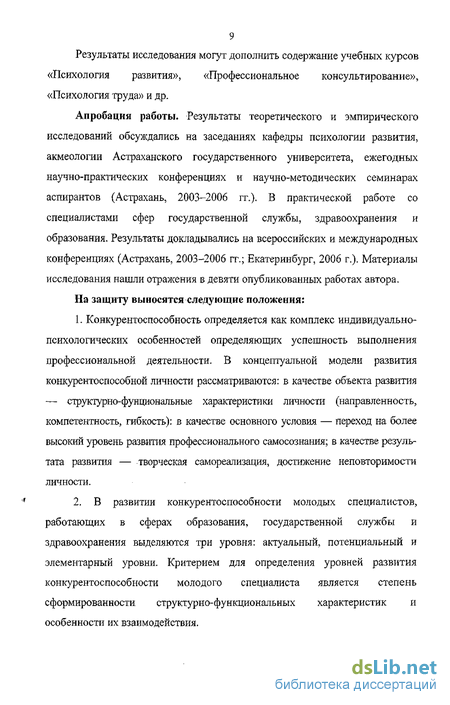 9

Результаты исследования могут дополнить содержание учебных курсов «Психология развития», «Профессиональное консультирование», «Психология труда» и др.

**Апробация работы.** Результаты теоретического и эмпирического исследований обсуждались на заседаниях кафедры психологии развития, акмеологии Астраханского государственного университета, ежегодных научно-практических конференциях и научно-методических семинарах аспирантов (Астрахань, 2003–2006 гг.). В практической работе со специалистами сфер государственной службы, здравоохранения и образования. Результаты докладывались на всероссийских и международных конференциях (Астрахань, 2003–2006 гг.; Екатеринбург, 2006 г.). Материалы исследования нашли отражения в девяти опубликованных работах автора.

**На защиту выносятся следующие положения:**

1. Конкурентоспособность определяется как комплекс индивидуально-психологических особенностей определяющих успешность выполнения профессиональной деятельности. В концептуальной модели развития конкурентоспособной личности рассматриваются: в качестве объекта развития — структурно-фунциональные характеристики личности (направленность, компетентность, гибкость): в качестве основного условия — переход на более высокий уровень развития профессионального самосознания; в качестве результата развития — творческая самореализация, достижение неповторимости личности.

2. В развитии конкурентоспособности молодых специалистов, работающих в сферах образования, государственной службы и здравоохранения выделяются три уровня: актуальный, потенциальный и элементарный уровни. Критерием для определения уровней развития конкурентоспособности молодого специалиста является степень сформированности структурно-функциональных характеристик и особенности их взаимодействия.

dsLib.net
библиотека диссертаций